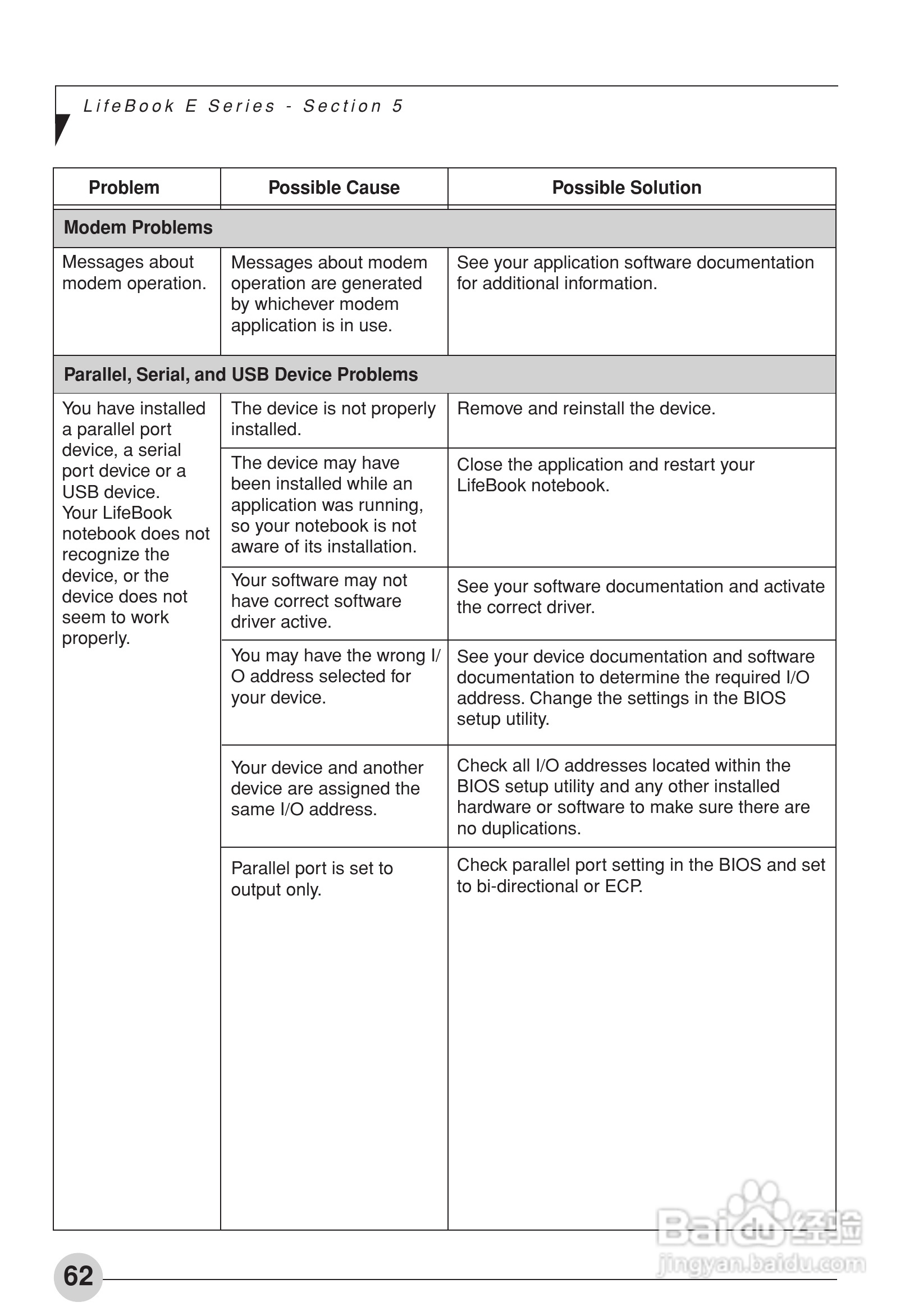 LifeBook E Series - Section 5

| Problem | Possible Cause | Possible Solution |
|---|---|---|
| **Modem Problems** | | |
| Messages about modem operation. | Messages about modem operation are generated by whichever modem application is in use. | See your application software documentation for additional information. |
| **Parallel, Serial, and USB Device Problems** | | |
| You have installed a parallel port device, a serial port device or a USB device. Your LifeBook notebook does not recognize the device, or the device does not seem to work properly. | The device is not properly installed. | Remove and reinstall the device. |
| | The device may have been installed while an application was running, so your notebook is not aware of its installation. | Close the application and restart your LifeBook notebook. |
| | Your software may not have correct software driver active. | See your software documentation and activate the correct driver. |
| | You may have the wrong I/O address selected for your device. | See your device documentation and software documentation to determine the required I/O address. Change the settings in the BIOS setup utility. |
| | Your device and another device are assigned the same I/O address. | Check all I/O addresses located within the BIOS setup utility and any other installed hardware or software to make sure there are no duplications. |
| | Parallel port is set to output only. | Check parallel port setting in the BIOS and set to bi-directional or ECP. |

62

Baidu 经验
jingyan.baidu.com